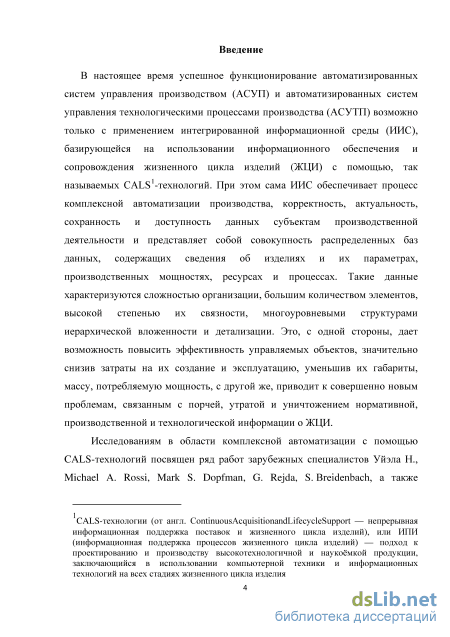 Введение

В настоящее время успешное функционирование автоматизированных систем управления производством (АСУП) и автоматизированных систем управления технологическими процессами производства (АСУТП) возможно только с применением интегрированной информационной среды (ИИС), базирующейся на использовании информационного обеспечения и сопровождения жизненного цикла изделий (ЖЦИ) с помощью, так называемых CALS$^1$-технологий. При этом сама ИИС обеспечивает процесс комплексной автоматизации производства, корректность, актуальность, сохранность и доступность данных субъектам производственной деятельности и представляет собой совокупность распределенных баз данных, содержащих сведения об изделиях и их параметрах, производственных мощностях, ресурсах и процессах. Такие данные характеризуются сложностью организации, большим количеством элементов, высокой степенью их связности, многоуровневыми структурами иерархической вложенности и детализации. Это, с одной стороны, дает возможность повысить эффективность управляемых объектов, значительно снизив затраты на их создание и эксплуатацию, уменьшив их габариты, массу, потребляемую мощность, с другой же, приводит к совершенно новым проблемам, связанным с порчей, утратой и уничтожением нормативной, производственной и технологической информации о ЖЦИ.

Исследованиям в области комплексной автоматизации с помощью CALS-технологий посвящен ряд работ зарубежных специалистов Уйэла Н., Michael A. Rossi, Mark S. Dopfman, G. Rejda, S. Breidenbach, а также

$^1$CALS-технологии (от англ. ContinuousAcquisitionandLifecycleSupport — непрерывная информационная поддержка поставок и жизненного цикла изделий), или ИПИ (информационная поддержка процессов жизненного цикла изделий) — подход к проектированию и производству высокотехнологичной и наукоёмкой продукции, заключающийся в использовании компьютерной техники и информационных технологий на всех стадиях жизненного цикла изделия

4

dsLib.net
библиотека диссертаций